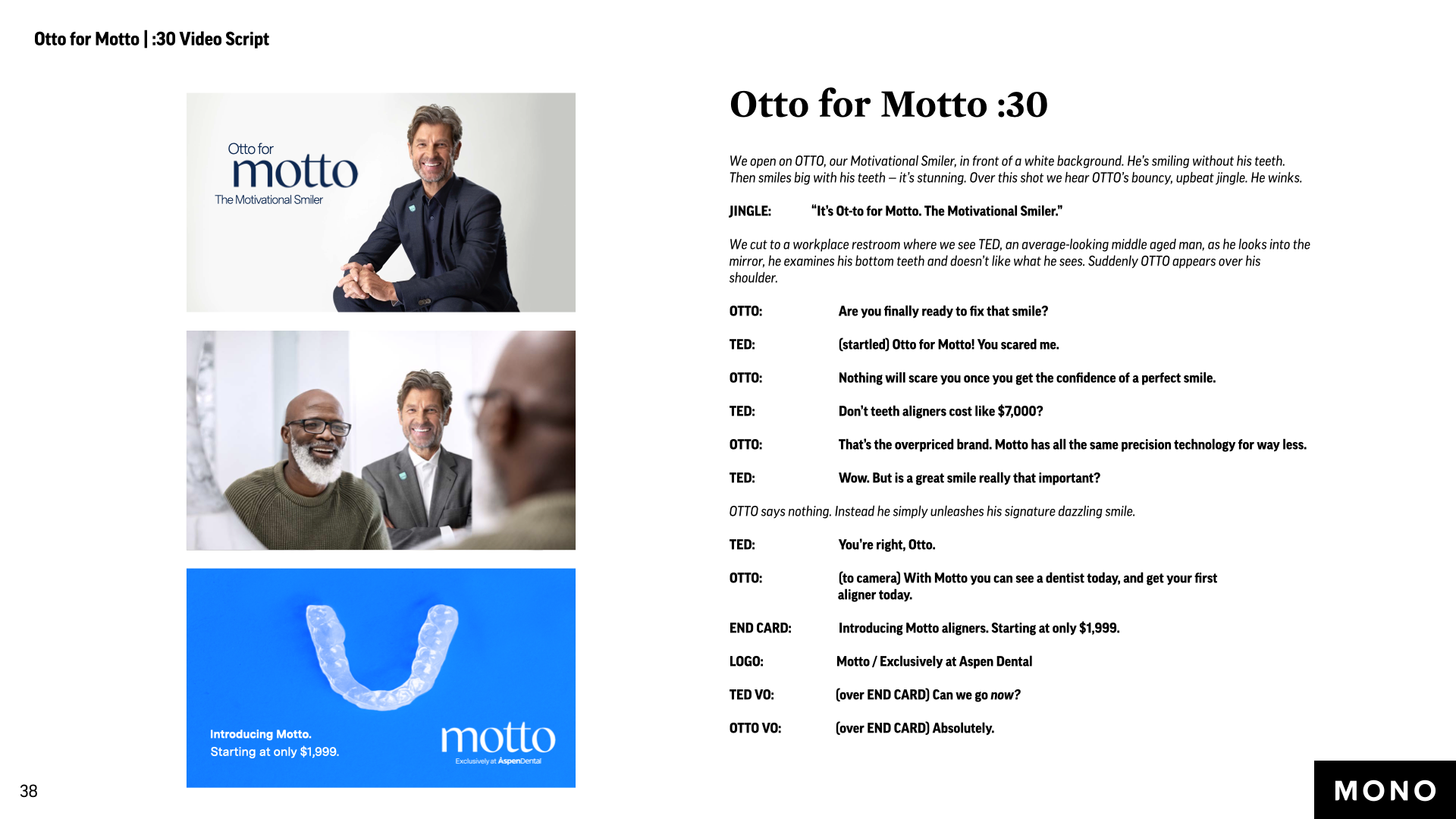 Otto for Motto | :30 Video Script

Otto for
motto
The Motivational Smiler

Introducing Motto.
Starting at only $1,999.

motto
Exclusively at AspenDental

Otto for Motto :30

We open on OTTO, our Motivational Smiler, in front of a white background. He's smiling without his teeth. Then smiles big with his teeth – it's stunning. Over this shot we hear OTTO's bouncy, upbeat jingle. He winks.

JINGLE: "It's Ot-to for Motto. The Motivational Smiler."

We cut to a workplace restroom where we see TED, an average-looking middle aged man, as he looks into the mirror, he examines his bottom teeth and doesn't like what he sees. Suddenly OTTO appears over his shoulder.

OTTO: Are you finally ready to fix that smile?

TED: (startled) Otto for Motto! You scared me.

OTTO: Nothing will scare you once you get the confidence of a perfect smile.

TED: Don't teeth aligners cost like $7,000?

OTTO: That's the overpriced brand. Motto has all the same precision technology for way less.

TED: Wow. But is a great smile really that important?

OTTO says nothing. Instead he simply unleashes his signature dazzling smile.

TED: You're right, Otto.

OTTO: (to camera) With Motto you can see a dentist today, and get your first aligner today.

END CARD: Introducing Motto aligners. Starting at only $1,999.

LOGO: Motto / Exclusively at Aspen Dental

TED VO: (over END CARD) Can we go now?

OTTO VO: (over END CARD) Absolutely.

38

MONO